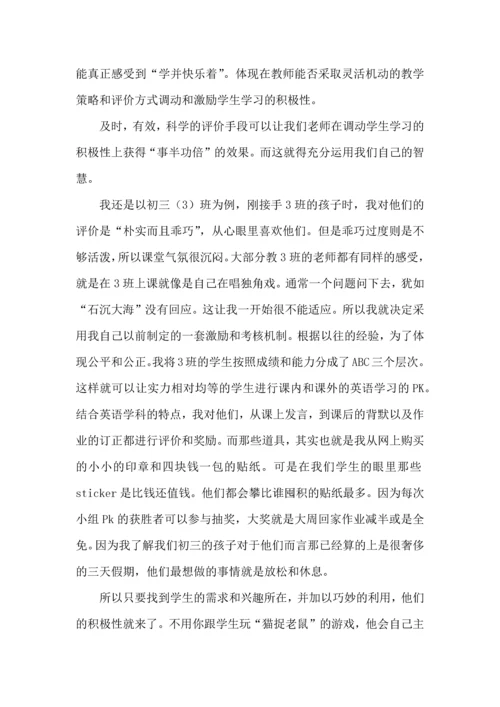 能真正感受到“学并快乐着”。体现在教师能否采取灵活机动的教学策略和评价方式调动和激励学生学习的积极性。

及时，有效，科学的评价手段可以让我们老师在调动学生学习的积极性上获得“事半功倍”的效果。而这就得充分运用我们自己的智慧。

我还是以初三（3）班为例，刚接手3班的孩子时，我对他们的评价是“朴实而且乖巧”，从心眼里喜欢他们。但是乖巧过度则是不够活泼，所以课堂气氛很沉闷。大部分教3班的老师都有同样的感受，就是在3班上课就像是自己在唱独角戏。通常一个问题问下去，犹如“石沉大海”没有回应。这让我一开始很不能适应。所以我就决定采用我自己以前制定的一套激励和考核机制。根据以往的经验，为了体现公平和公正。我将3班的学生按照成绩和能力分成了ABC三个层次。这样就可以让实力相对均等的学生进行课内和课外的英语学习的PK。结合英语学科的特点，我对他们，从课上发言，到课后的背默以及作业的订正都进行评价和奖励。而那些道具，其实也就是我从网上购买的小小的印章和四块钱一包的贴纸。可是在我们学生的眼里那些sticker是比钱还值钱。他们都会攀比谁囤积的贴纸最多。因为每次小组Pk的获胜者可以参与抽奖，大奖就是大周回家作业减半或是全免。因为我了解我们初三的孩子对于他们而言那已经算的上是很奢侈的三天假期，他们最想做的事情就是放松和休息。

所以只要找到学生的需求和兴趣所在，并加以巧妙的利用，他们的积极性就来了。不用你跟学生玩“猫捉老鼠”的游戏，他会自己主